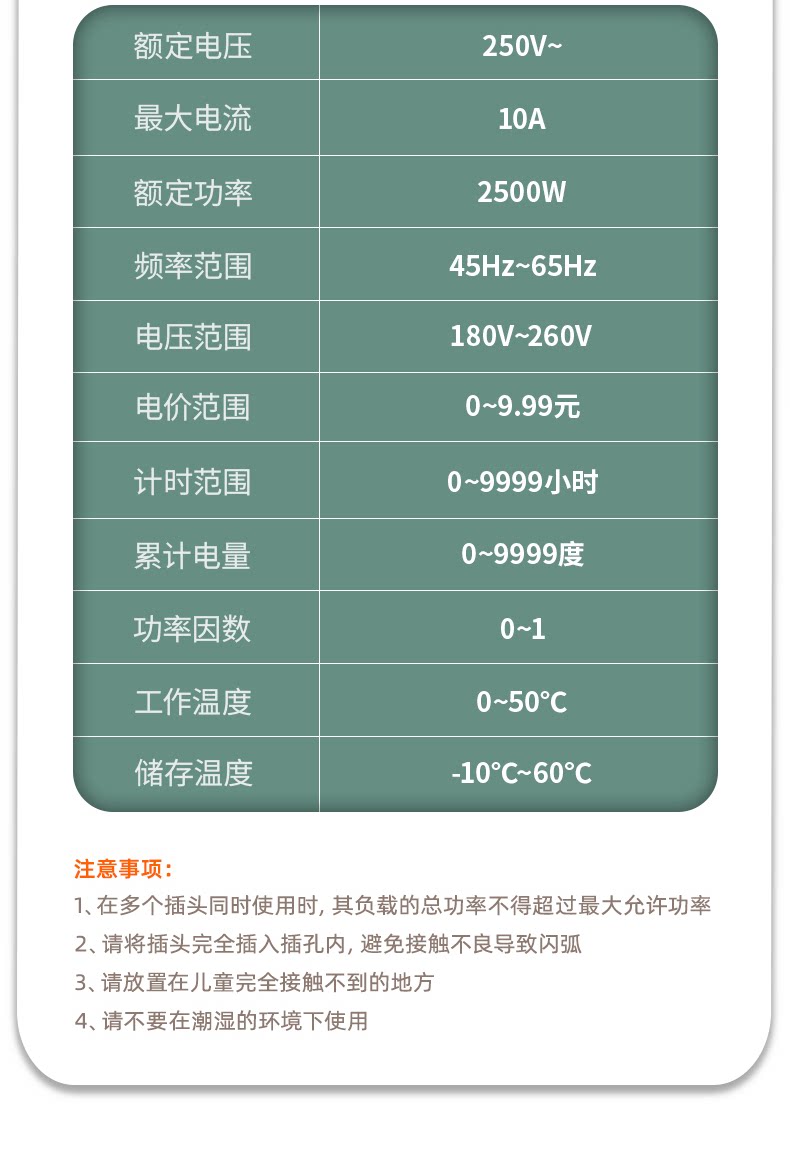 | 额定电压 | 250V~ |
|---|---|
| 最大电流 | 10A |
| 额定功率 | 2500W |
| 频率范围 | 45Hz~65Hz |
| 电压范围 | 180V~260V |
| 电价范围 | 0~9.99元 |
| 计时范围 | 0~9999小时 |
| 累计电量 | 0~9999度 |
| 功率因数 | 0~1 |
| 工作温度 | 0~50℃ |
| 储存温度 | -10℃~60℃ |

注意事项：

1、在多个插头同时使用时，其负载的总功率不得超过最大允许功率

2、请将插头完全插入插孔内，避免接触不良导致闪弧

3、请放置在儿童完全接触不到的地方

4、请不要在潮湿的环境下使用